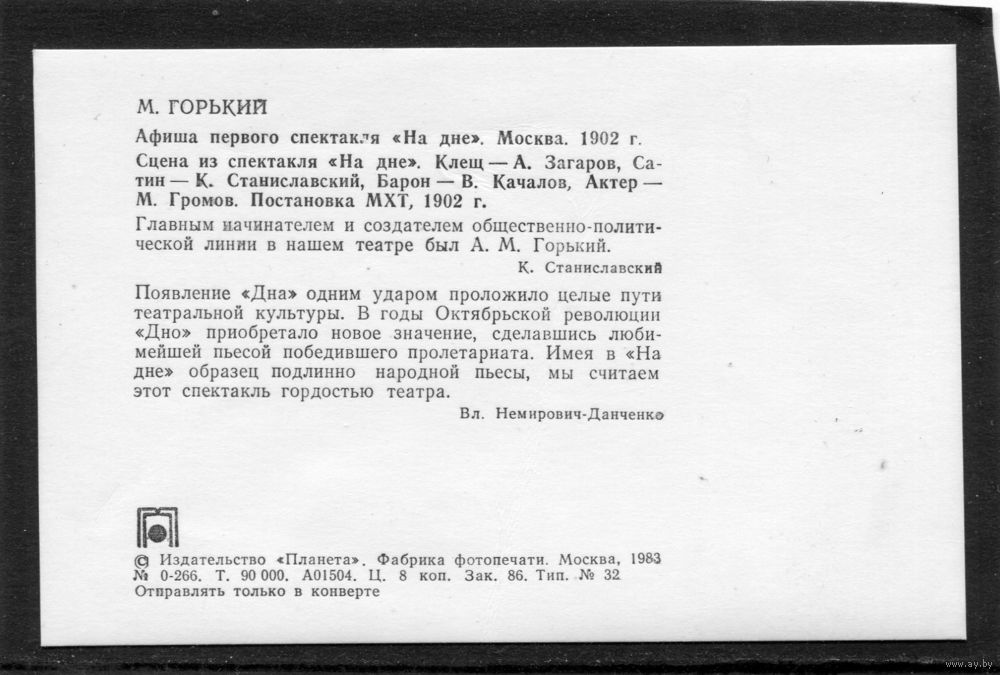 М. ГОРЬКИЙ

Афиша первого спектакля «На дне». Москва. 1902 г.

Сцена из спектакля «На дне». Клещ — А. Загаров, Сатин — К. Станиславский, Барон — В. Качалов, Актер — М. Громов. Постановка МХТ, 1902 г.

Главным начинателем и создателем общественно-политической линии в нашем театре был А. М. Горький.

К. Станиславский

Появление «Дна» одним ударом проложило целые пути театральной культуры. В годы Октябрьской революции «Дно» приобретало новое значение, сделавшись любимейшей пьесой победившего пролетариата. Имея в «На дне» образец подлинно народной пьесы, мы считаем этот спектакль гордостью театра.

Вл. Немирович-Данченко

© Издательство «Планета». Фабрика фотопечати. Москва, 1983
№ 0-266. Т. 90 000. А01504. Ц. 8 коп. Зак. 86. Тип. № 32
Отправлять только в конверте

www.ay.by